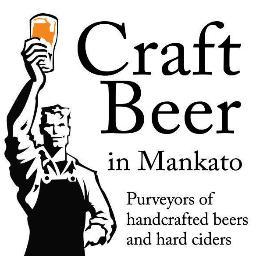 Craft Beer
in Mankato

Purveyors of handcrafted beers and hard ciders